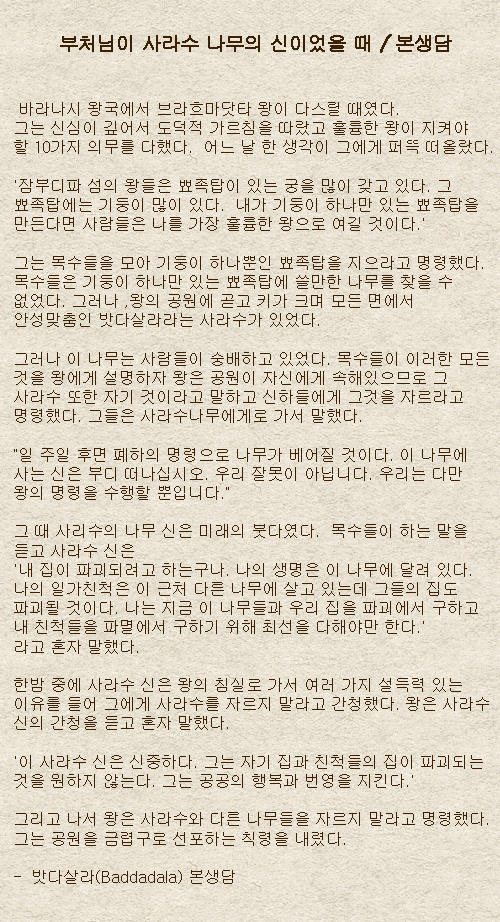 부처님이 사라수 나무의 신이었을 때 / 본생담

바라나시 왕국에서 브라흐마닷타 왕이 다스릴 때였다. 그는 신심이 깊어서 도덕적 가르침을 따랐고 훌륭한 왕이 지켜야 할 10가지 의무를 다했다. 어느 날 한 생각이 그에게 퍼뜩 떠올랐다.

'잠부디파 섬의 왕들은 뾰족탑이 있는 궁을 많이 갖고 있다. 그 뾰족탑에는 기둥이 많이 있다. 내가 기둥이 하나만 있는 뾰족탑을 만든다면 사람들은 나를 가장 훌륭한 왕으로 여길 것이다.'

그는 목수들을 모아 기둥이 하나뿐인 뾰족탑을 지으라고 명령했다. 목수들은 기둥이 하나만 있는 뾰족탑에 쓸만한 나무를 찾을 수 없었다. 그러나 ,왕의 공원에 곧고 키가 크며 모든 면에서 안성맞춤인 밧다살라라는 사라수가 있었다.

그러나 이 나무는 사람들이 숭배하고 있었다. 목수들이 이러한 모든 것을 왕에게 설명하자 왕은 공원이 자신에게 속해있으므로 그 사라수 또한 자기 것이라고 말하고 신하들에게 그것을 자르라고 명령했다. 그들은 사라수나무에게로 가서 말했다.

"일 주일 후면 폐하의 명령으로 나무가 베어질 것이다. 이 나무에 사는 신은 부디 떠나십시오. 우리 잘못이 아닙니다. 우리는 다만 왕의 명령을 수행할 뿐입니다."

그 때 사리수의 나무 신은 미래의 붓다였다. 목수들이 하는 말을 듣고 사라수 신은
'내 집이 파괴되려고 하는구나. 나의 생명은 이 나무에 달려 있다. 나의 일가친척은 이 근처 다른 나무에 살고 있는데 그들의 집도 파괴될 것이다. 나는 지금 이 나무들과 우리 집을 파괴에서 구하고 내 친척들을 파멸에서 구하기 위해 최선을 다해야만 한다.'
라고 혼자 말했다.

한밤 중에 사라수 신은 왕의 침실로 가서 여러 가지 설득력 있는 이유를 들어 그에게 사라수를 자르지 말라고 간청했다. 왕은 사라수 신의 간청을 듣고 혼자 말했다.

'이 사라수 신은 신중하다. 그는 자기 집과 친척들의 집이 파괴되는 것을 원하지 않는다. 그는 공공의 행복과 번영을 지킨다.'

그리고 나서 왕은 사라수와 다른 나무들을 자르지 말라고 명령했다. 그는 공원을 금렵구로 선포하는 칙령을 내렸다.

- 밧다살라(Baddadala) 본생담